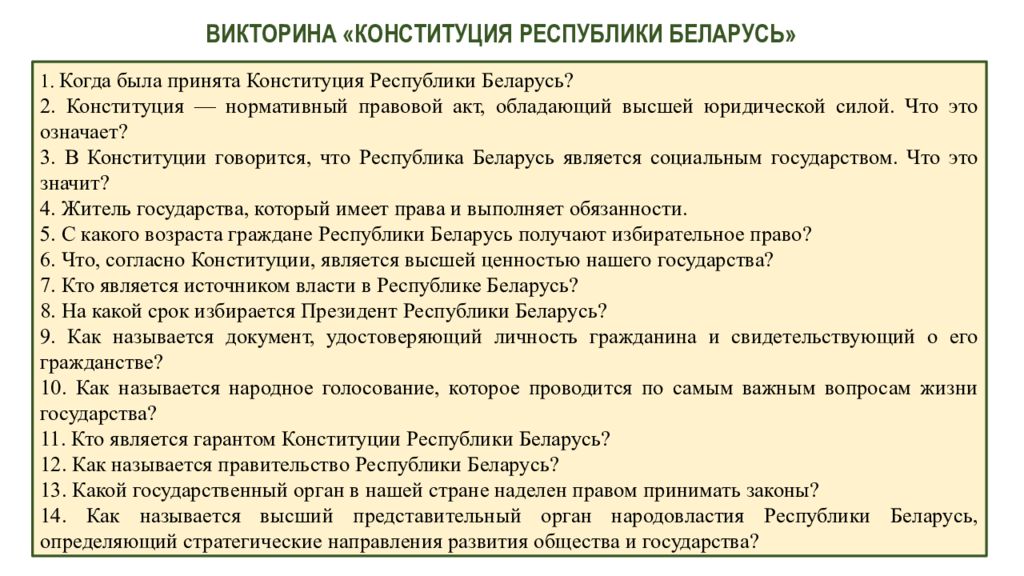 ВИКТОРИНА «КОНСТИТУЦИЯ РЕСПУБЛИКИ БЕЛАРУСЬ»

1. Когда была принята Конституция Республики Беларусь?
2. Конституция — нормативный правовой акт, обладающий высшей юридической силой. Что это означает?
3. В Конституции говорится, что Республика Беларусь является социальным государством. Что это значит?
4. Житель государства, который имеет права и выполняет обязанности.
5. С какого возраста граждане Республики Беларусь получают избирательное право?
6. Что, согласно Конституции, является высшей ценностью нашего государства?
7. Кто является источником власти в Республике Беларусь?
8. На какой срок избирается Президент Республики Беларусь?
9. Как называется документ, удостоверяющий личность гражданина и свидетельствующий о его гражданстве?
10. Как называется народное голосование, которое проводится по самым важным вопросам жизни государства?
11. Кто является гарантом Конституции Республики Беларусь?
12. Как называется правительство Республики Беларусь?
13. Какой государственный орган в нашей стране наделен правом принимать законы?
14. Как называется высший представительный орган народовластия Республики Беларусь, определяющий стратегические направления развития общества и государства?